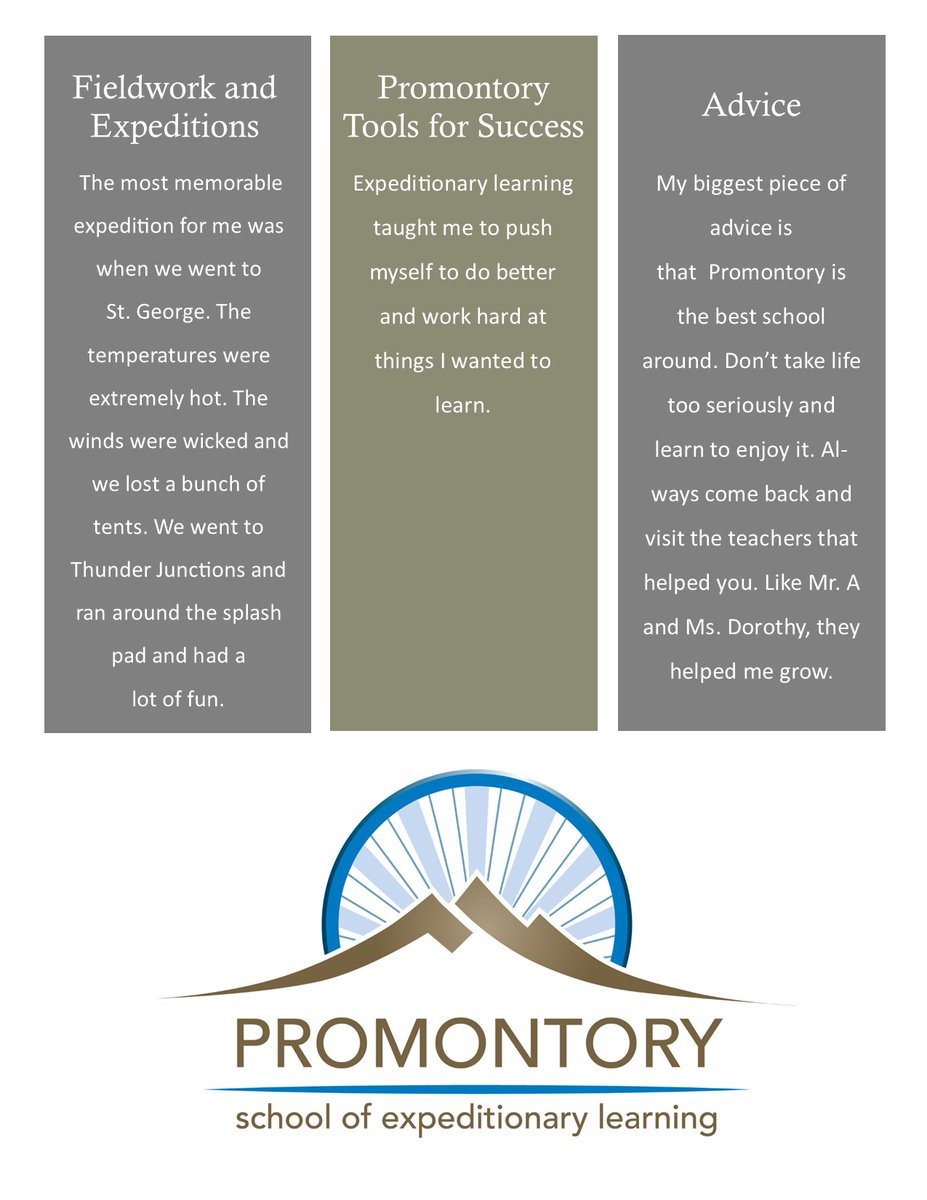 Fieldwork and Expeditions

The most memorable expedition for me was when we went to St. George. The temperatures were extremely hot. The winds were wicked and we lost a bunch of tents. We went to Thunder Junctions and ran around the splash pad and had a lot of fun.

Promontory Tools for Success

Expeditionary learning taught me to push myself to do better and work hard at things I wanted to learn.

Advice

My biggest piece of advice is that Promontory is the best school around. Don't take life too seriously and learn to enjoy it. Always come back and visit the teachers that helped you. Like Mr. A and Ms. Dorothy, they helped me grow.

PROMONTORY
school of expeditionary learning